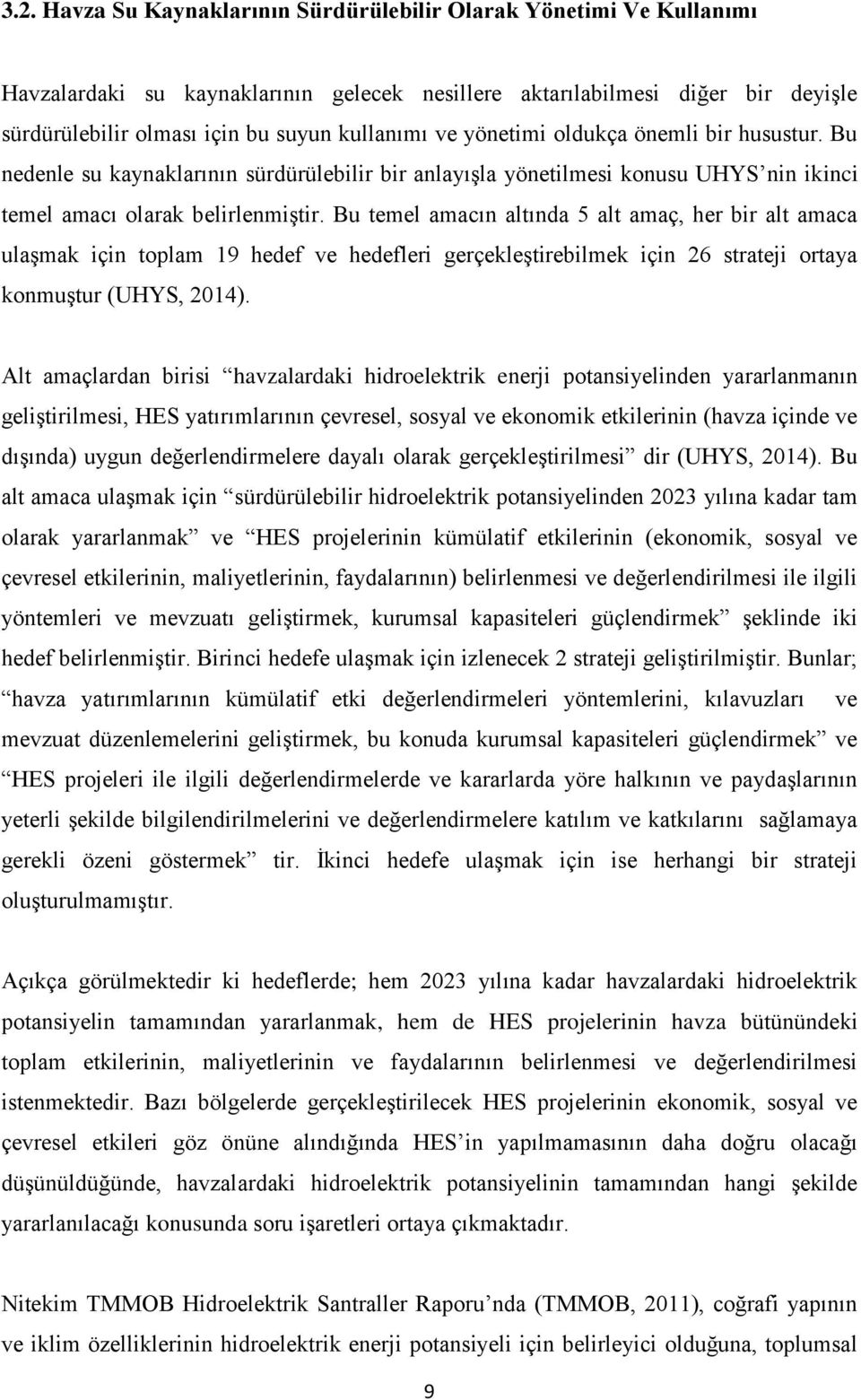 3.2. Havza Su Kaynaklarının Sürdürülebilir Olarak Yönetimi Ve Kullanımı

Havzalardaki su kaynaklarının gelecek nesillere aktarılabilmesi diğer bir deyişle sürdürülebilir olması için bu suyun kullanımı ve yönetimi oldukça önemli bir husustur. Bu nedenle su kaynaklarının sürdürülebilir bir anlayışla yönetilmesi konusu UHYS'nin ikinci temel amacı olarak belirlenmiştir. Bu temel amacın altında 5 alt amaç, her bir alt amaca ulaşmak için toplam 19 hedef ve hedefleri gerçekleştirebilmek için 26 strateji ortaya konmuştur (UHYS, 2014).

Alt amaçlardan birisi "havzalardaki hidroelektrik enerji potansiyelinden yararlanmanın geliştirilmesi, HES yatırımlarının çevresel, sosyal ve ekonomik etkilerinin (havza içinde ve dışında) uygun değerlendirmelere dayalı olarak gerçekleştirilmesi" dir (UHYS, 2014). Bu alt amaca ulaşmak için "sürdürülebilir hidroelektrik potansiyelinden 2023 yılına kadar tam olarak yararlanmak" ve "HES projelerinin kümülatif etkilerinin (ekonomik, sosyal ve çevresel etkilerinin, maliyetlerinin, faydalarının) belirlenmesi ve değerlendirilmesi ile ilgili yöntemleri ve mevzuatı geliştirmek, kurumsal kapasiteleri güçlendirmek" şeklinde iki hedef belirlenmiştir. Birinci hedefe ulaşmak için izlenecek 2 strateji geliştirilmiştir. Bunlar; "havza yatırımlarının kümülatif etki değerlendirmeleri yöntemlerini, kılavuzları ve mevzuat düzenlemelerini geliştirmek, bu konuda kurumsal kapasiteleri güçlendirmek" ve "HES projeleri ile ilgili değerlendirmelerde ve kararlarda yöre halkının ve paydaşlarının yeterli şekilde bilgilendirilmelerini ve değerlendirmelere katılım ve katkılarını sağlamaya gerekli özeni göstermek" tir. İkinci hedefe ulaşmak için ise herhangi bir strateji oluşturulmamıştır.

Açıkça görülmektedir ki hedeflerde; hem 2023 yılına kadar havzalardaki hidroelektrik potansiyelin tamamından yararlanmak, hem de HES projelerinin havza bütünündeki toplam etkilerinin, maliyetlerinin ve faydalarının belirlenmesi ve değerlendirilmesi istenmektedir. Bazı bölgelerde gerçekleştirilecek HES projelerinin ekonomik, sosyal ve çevresel etkileri göz önüne alındığında HES'in yapılmamasının daha doğru olacağı düşünüldüğünde, havzalardaki hidroelektrik potansiyelinin tamamından hangi şekilde yararlanılacağı konusunda soru işaretleri ortaya çıkmaktadır.

Nitekim TMMOB Hidroelektrik Santraller Raporu'nda (TMMOB, 2011), coğrafi yapının ve iklim özelliklerinin hidroelektrik enerji potansiyeli için belirleyici olduğuna, toplumsal

9